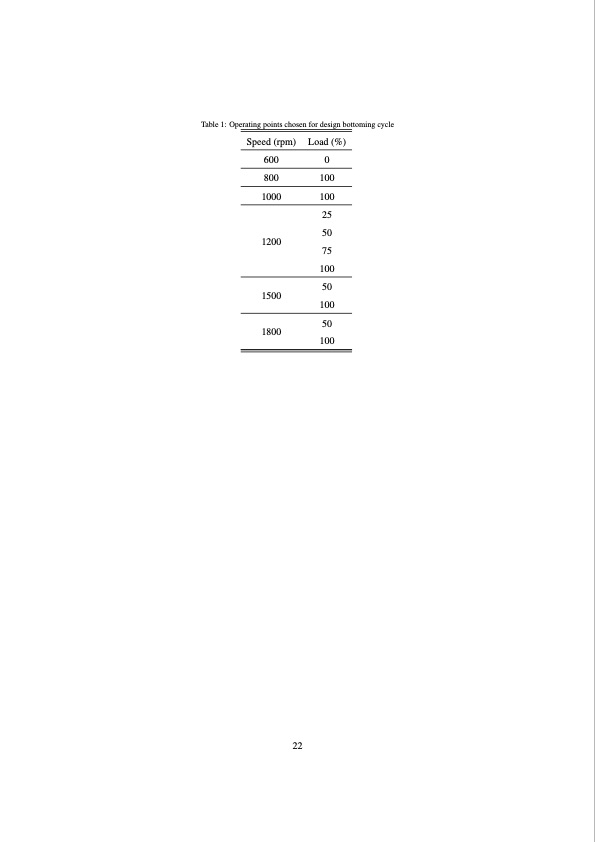 Table 1: Operating points chosen for design bottoming cycle

| Speed (rpm) | Load (%) |
|---|---|
| 600 | 0 |
| 800 | 100 |
| 1000 | 100 |
| 1200 | 25 |
| | 50 |
| | 75 |
| | 100 |
| 1500 | 50 |
| | 100 |
| 1800 | 50 |
| | 100 |

22